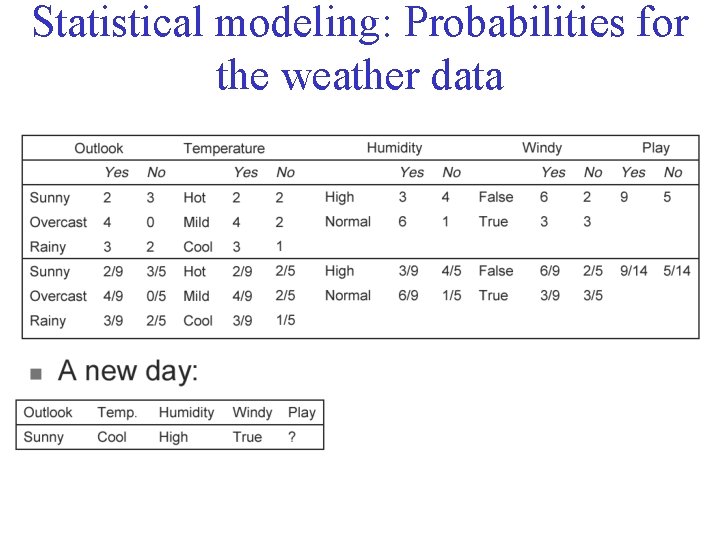 Statistical modeling: Probabilities for the weather data

| Outlook | | | Temperature | | | Humidity | | | Windy | | | Play | |
|---|---|---|---|---|---|---|---|---|---|---|---|---|---|
| | Yes | No | | Yes | No | | Yes | No | | Yes | No | Yes | No |
| Sunny | 2 | 3 | Hot | 2 | 2 | High | 3 | 4 | False | 6 | 2 | 9 | 5 |
| Overcast | 4 | 0 | Mild | 4 | 2 | Normal | 6 | 1 | True | 3 | 3 | | |
| Rainy | 3 | 2 | Cool | 3 | 1 | | | | | | | | |
| Sunny | 2/9 | 3/5 | Hot | 2/9 | 2/5 | High | 3/9 | 4/5 | False | 6/9 | 2/5 | 9/14 | 5/14 |
| Overcast | 4/9 | 0/5 | Mild | 4/9 | 2/5 | Normal | 6/9 | 1/5 | True | 3/9 | 3/5 | | |
| Rainy | 3/9 | 2/5 | Cool | 3/9 | 1/5 | | | | | | | | |

A new day:

| Outlook | Temp. | Humidity | Windy | Play |
|---|---|---|---|---|
| Sunny | Cool | High | True | ? |